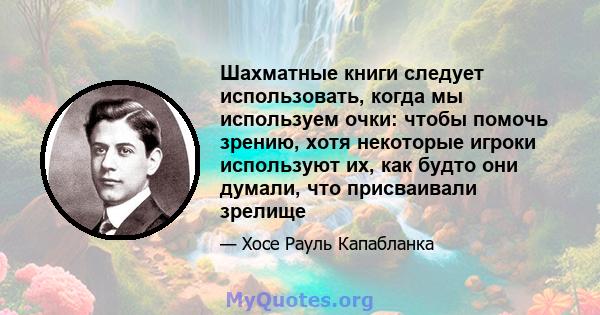 Шахматные книги следует использовать, когда мы используем очки: чтобы помочь зрению, хотя некоторые игроки используют их, как будто они думали, что присваивали зрелище

— Хосе Рауль Капабланка

MyQuotes.org